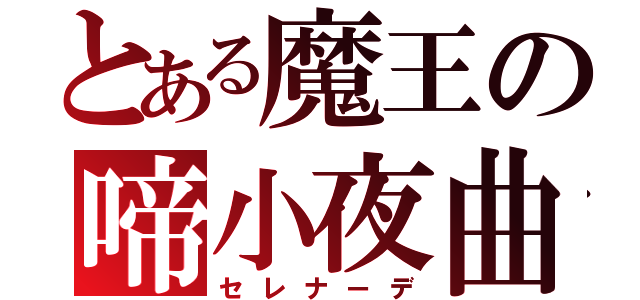 とある魔王の
啼小夜曲
セレナーデ